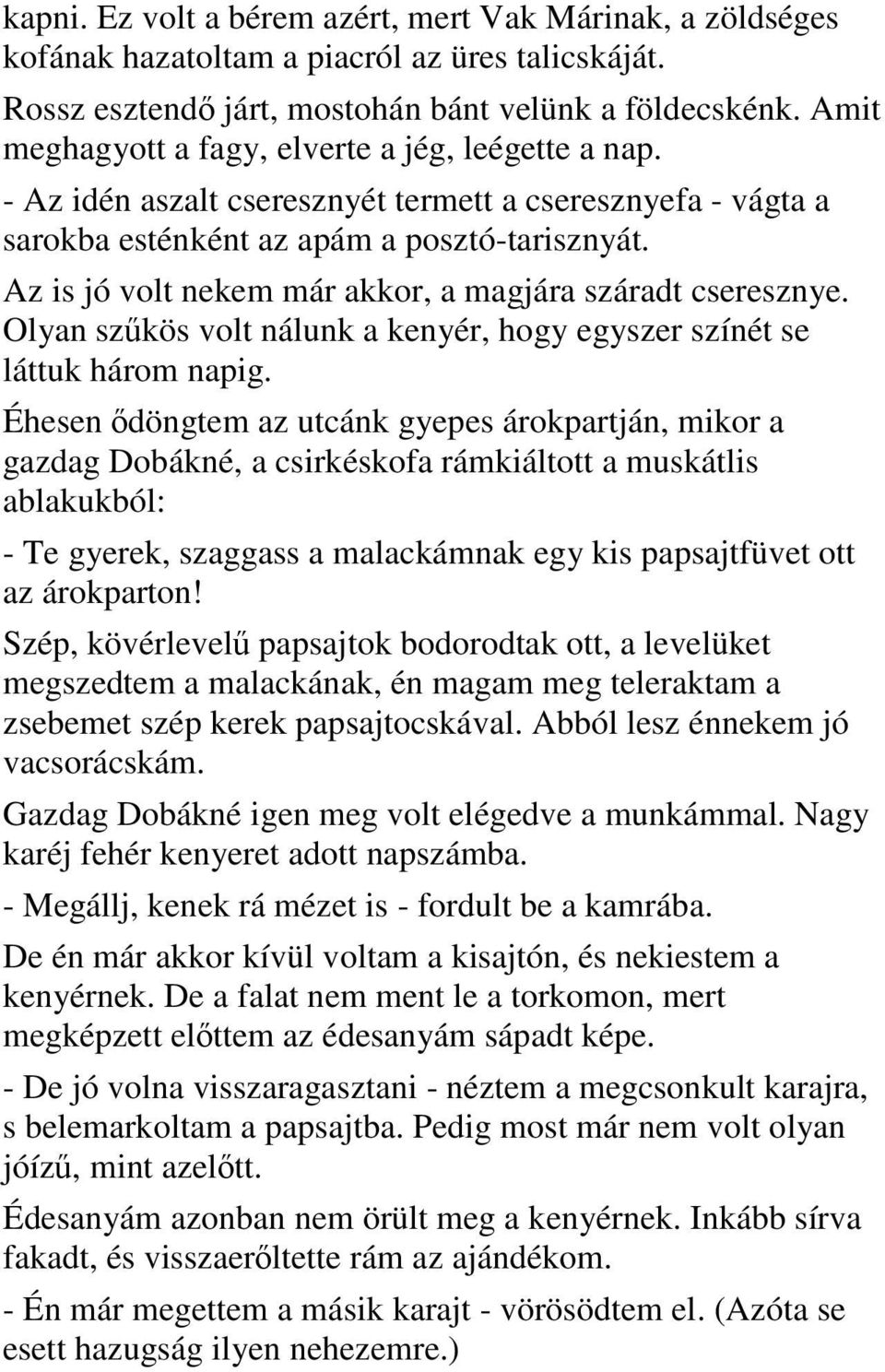 kapni. Ez volt a bérem azért, mert Vak Márinak, a zöldséges kofának hazatoltam a piacról az üres talicskáját.

Rossz esztendő járt, mostohán bánt velünk a földecskénk. Amit meghagyott a fagy, elverte a jég, leégette a nap.

- Az idén aszalt cseresznyét termett a cseresznyefa - vágta a sarokba esténként az apám a posztó-tarisznyát.

Az is jó volt nekem már akkor, a magjára száradt cseresznye. Olyan szűkös volt nálunk a kenyér, hogy egyszer színét se láttuk három napig.

Éhesen ődöngtem az utcánk gyepes árokpartján, mikor a gazdag Dobákné, a csirkéskofa rámkiáltott a muskátlis ablakukból:

- Te gyerek, szaggass a malackámnak egy kis papsajtfüvet ott az árokparton!

Szép, kövérlevelű papsajtok bodorodtak ott, a levelüket megszedtem a malackának, én magam meg teleraktam a zsebemet szép kerek papsajtocskával. Abból lesz énnekem jó vacsorácskám.

Gazdag Dobákné igen meg volt elégedve a munkámmal. Nagy karéj fehér kenyeret adott napszámba.

- Megállj, kenek rá mézet is - fordult be a kamrába.

De én már akkor kívül voltam a kisajtón, és nekiestem a kenyérnek. De a falat nem ment le a torkomon, mert megképzett előttem az édesanyám sápadt képe.

- De jó volna visszaragasztani - néztem a megcsonkult karajra, s belemarkoltam a papsajtba. Pedig most már nem volt olyan jóízű, mint azelőtt.

Édesanyám azonban nem örült meg a kenyérnek. Inkább sírva fakadt, és visszaerőltette rám az ajándékom.

- Én már megettem a másik karajt - vörösödtem el. (Azóta se esett hazugság ilyen nehezemre.)